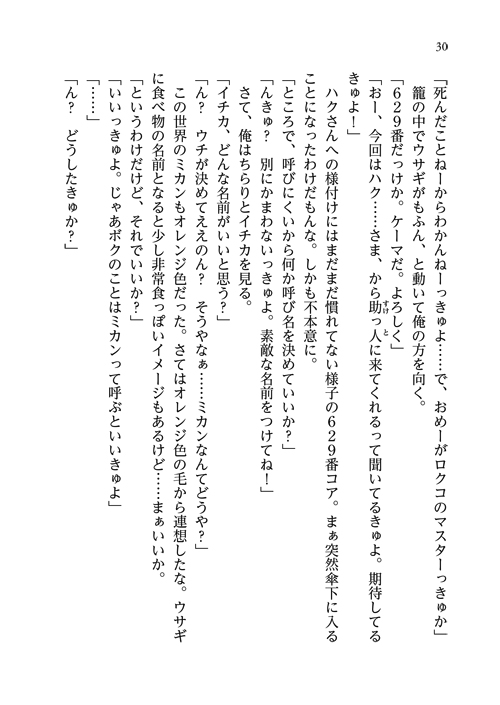 30

「死んだことねーからわかんねーっきゅよ……で、おめーがロクコのマスターっきゅか」
籠の中でウサギがもふん、と動いて俺の方を向く。
「629番だっけか。ケーマだ。よろしく」
「おー、今回はハク……さま、から助っ人に来てくれるって聞いてるきゅよ。期待してるきゅよ！」
ハクさんへの様付けにはまだまだ慣れてない様子の629番コア。まぁ突然傘下に入ることになったわけだもんな。しかも不本意に。
「ところで、呼びにくいから何か呼び名を決めていいか？」
「んきゅ？　別にかまわないっきゅよ。素敵な名前をつけてね！」
さて、俺はちらりとイチカを見る。
「イチカ、どんな名前がいいと思う？」
「ん？　ウチが決めてええのん？　そうやなぁ……ミカンなんてどうや？」
この世界のミカンもオレンジ色だった。さてはオレンジ色の毛から連想したな。ウサギに食べ物の名前となると少し非常食っぽいイメージもあるけど……まぁいいか。
「というわけだけど、それでいいか？」
「いいっきゅよ。じゃあボクのことはミカンって呼ぶといいきゅよ」
「……」
「ん？　どうしたきゅか？」